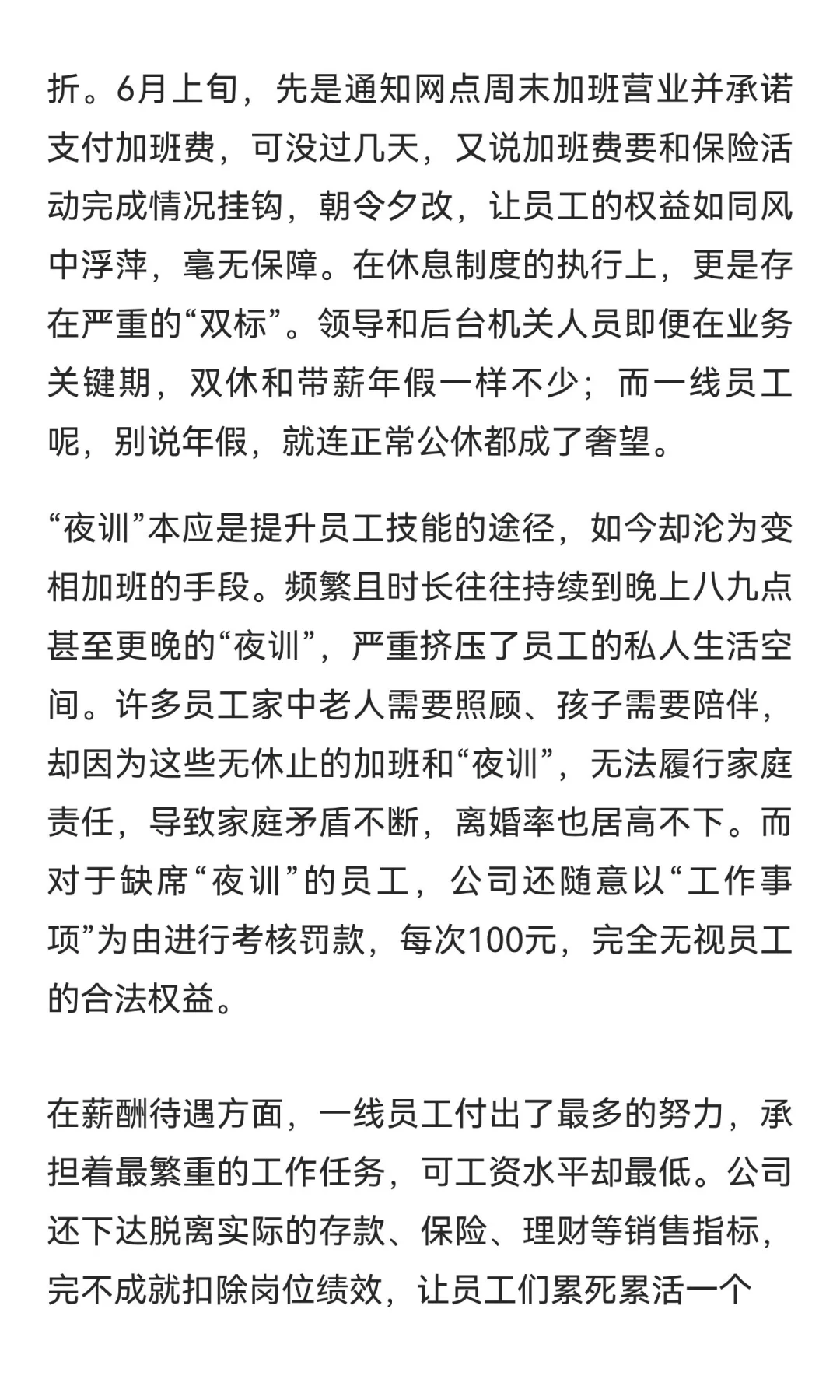 折。6月上旬，先是通知网点周末加班营业并承诺支付加班费，可没过几天，又说加班费要和保险活动完成情况挂钩，朝令夕改，让员工的权益如同风中浮萍，毫无保障。在休息制度的执行上，更是存在严重的“双标”。领导和后台机关人员即便在业务关键期，双休和带薪年假一样不少；而一线员工呢，别说年假，就连正常公休都成了奢望。

“夜训”本应是提升员工技能的途径，如今却沦为变相加班的手段。频繁且时长往往持续到晚上八九点甚至更晚的“夜训”，严重挤压了员工的私人生活空间。许多员工家中老人需要照顾、孩子需要陪伴，却因为这些无休止的加班和“夜训”，无法履行家庭责任，导致家庭矛盾不断，离婚率也居高不下。而对于缺席“夜训”的员工，公司还随意以“工作事项”为由进行考核罚款，每次100元，完全无视员工的合法权益。

在薪酬待遇方面，一线员工付出了最多的努力，承担着最繁重的工作任务，可工资水平却最低。公司还下达脱离实际的存款、保险、理财等销售指标，完不成就扣除岗位绩效，让员工们累死累活一个